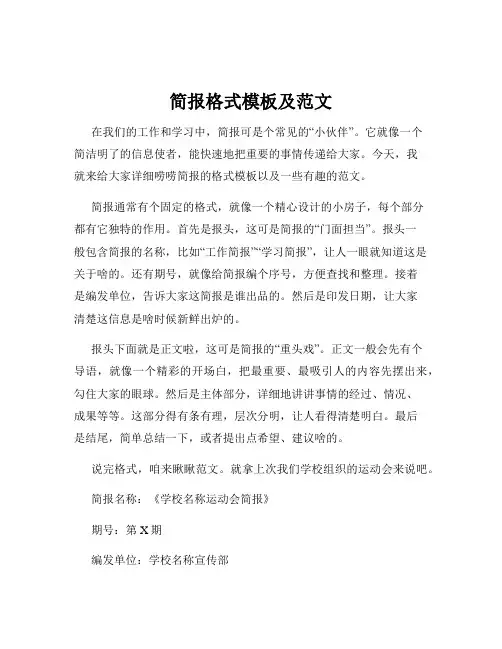 简报格式模板及范文

在我们的工作和学习中，简报可是个常见的“小伙伴”。它就像一个简洁明了的信息使者，能快速地把重要的事情传递给大家。今天，我就来给大家详细唠唠简报的格式模板以及一些有趣的范文。

简报通常有个固定的格式，就像一个精心设计的小房子，每个部分都有它独特的作用。首先是报头，这可是简报的“门面担当”。报头一般包含简报的名称，比如“工作简报”“学习简报”，让人一眼就知道这是关于啥的。还有期号，就像给简报编个序号，方便查找和整理。接着是编发单位，告诉大家这简报是谁出品的。然后是印发日期，让大家清楚这信息是啥时候新鲜出炉的。

报头下面就是正文啦，这可是简报的“重头戏”。正文一般会先有个导语，就像一个精彩的开场白，把最重要、最吸引人的内容先摆出来，勾住大家的眼球。然后是主体部分，详细地讲讲事情的经过、情况、成果等等。这部分得有条有理，层次分明，让人看得清楚明白。最后是结尾，简单总结一下，或者提出点希望、建议啥的。

说完格式，咱来瞅瞅范文。就拿上次我们学校组织的运动会来说吧。

简报名称：《学校名称运动会简报》

期号：第 X 期

编发单位：学校名称宣传部